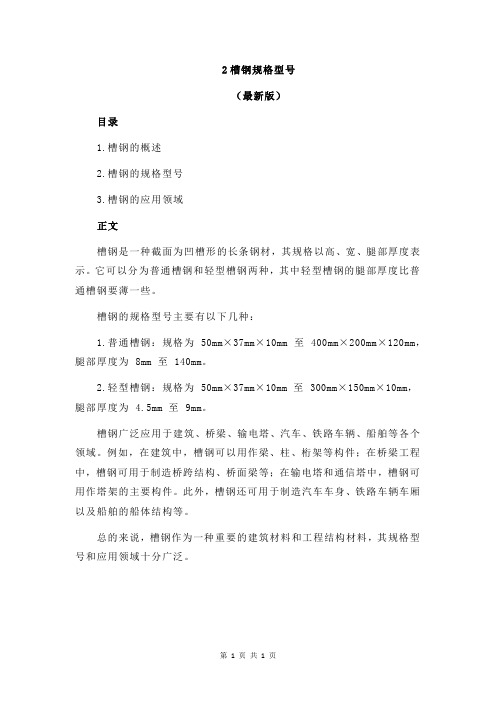 2 槽钢规格型号

（最新版）

目录

1.槽钢的概述

2.槽钢的规格型号

3.槽钢的应用领域

正文

槽钢是一种截面为凹槽形的长条钢材，其规格以高、宽、腿部厚度表示。它可以分为普通槽钢和轻型槽钢两种，其中轻型槽钢的腿部厚度比普通槽钢要薄一些。

槽钢的规格型号主要有以下几种：

1.普通槽钢：规格为 50mm×37mm×10mm 至 400mm×200mm×120mm，腿部厚度为 8mm 至 140mm。

2.轻型槽钢：规格为 50mm×37mm×10mm 至 300mm×150mm×10mm，腿部厚度为 4.5mm 至 9mm。

槽钢广泛应用于建筑、桥梁、输电塔、汽车、铁路车辆、船舶等各个领域。例如，在建筑中，槽钢可以用作梁、柱、桁架等构件；在桥梁工程中，槽钢可用于制造桥跨结构、桥面梁等；在输电塔和通信塔中，槽钢可用作塔架的主要构件。此外，槽钢还可用于制造汽车车身、铁路车辆车厢以及船舶的船体结构等。

总的来说，槽钢作为一种重要的建筑材料和工程结构材料，其规格型号和应用领域十分广泛。

第 1 页 共 1 页